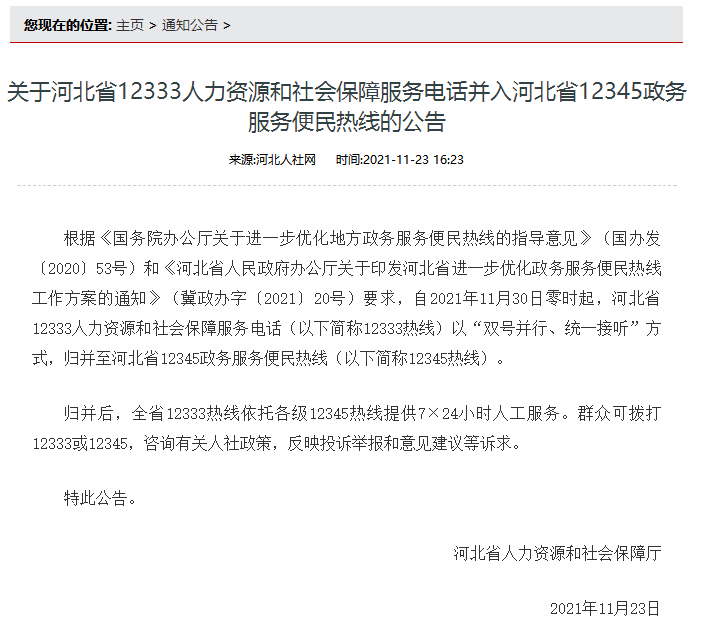 您现在的位置: 主页 > 通知公告 >

关于河北省12333人力资源和社会保障服务电话并入河北省12345政务服务便民热线的公告

来源:河北人社网　时间:2021-11-23 16:23

根据《国务院办公厅关于进一步优化地方政务服务便民热线的指导意见》（国办发〔2020〕53号）和《河北省人民政府办公厅关于印发河北省进一步优化政务服务便民热线工作方案的通知》（冀政办字〔2021〕20号）要求，自2021年11月30日零时起，河北省12333人力资源和社会保障服务电话（以下简称12333热线）以“双号并行、统一接听”方式，归并至河北省12345政务服务便民热线（以下简称12345热线）。

归并后，全省12333热线依托各级12345热线提供7×24小时人工服务。群众可拨打12333或12345，咨询有关人社政策，反映投诉举报和意见建议等诉求。

特此公告。

河北省人力资源和社会保障厅

2021年11月23日